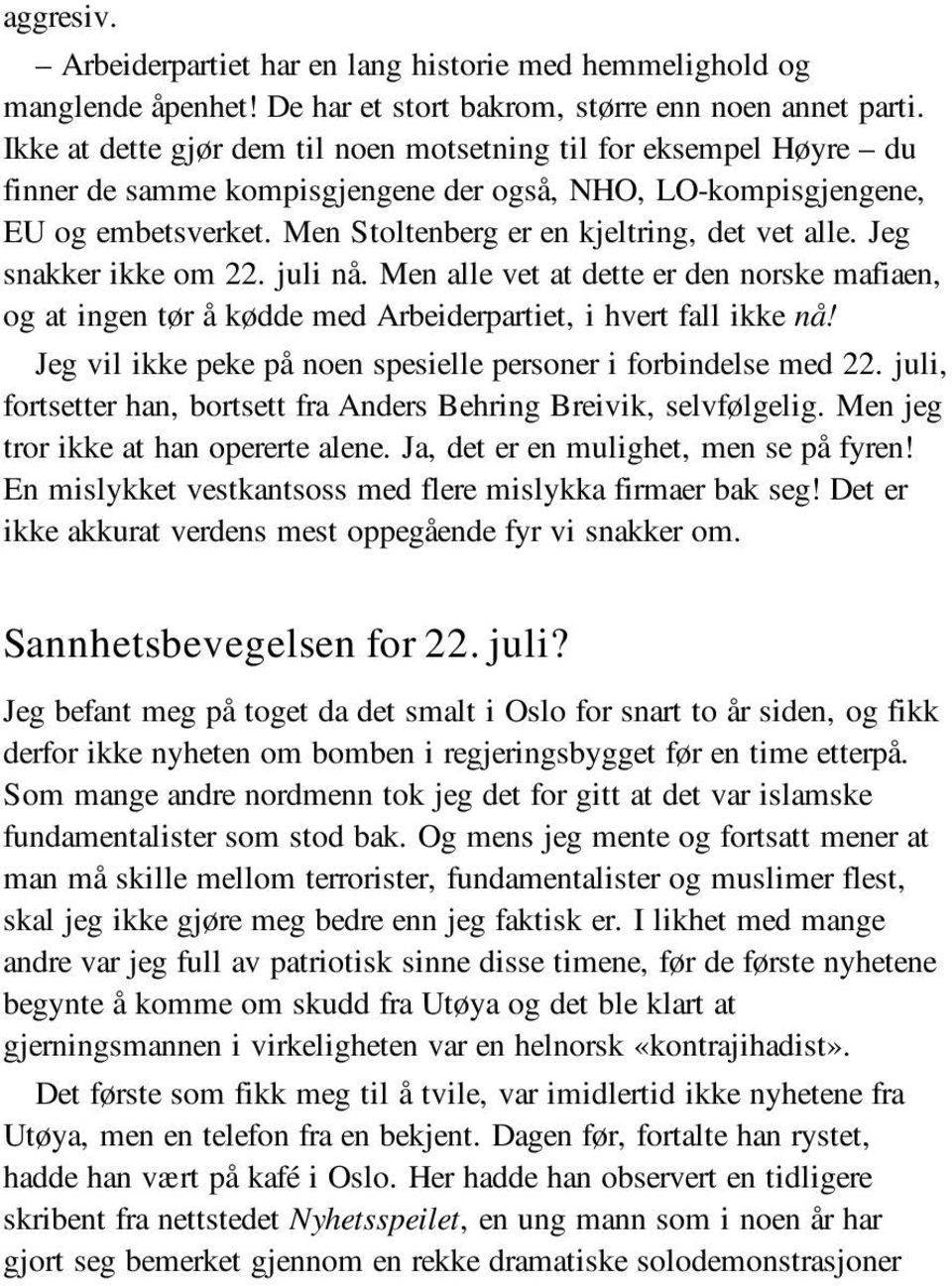 aggresiv.

– Arbeiderpartiet har en lang historie med hemmelighold og manglende åpenhet! De har et stort bakrom, større enn noen annet parti. Ikke at dette gjør dem til noen motsetning til for eksempel Høyre – du finner de samme kompisgjengene der også, NHO, LO-kompisgjengene, EU og embetsverket. Men Stoltenberg er en kjeltring, det vet alle. Jeg snakker ikke om 22. juli nå. Men alle vet at dette er den norske mafiaen, og at ingen tør å kødde med Arbeiderpartiet, i hvert fall ikke nå!

Jeg vil ikke peke på noen spesielle personer i forbindelse med 22. juli, fortsetter han, bortsett fra Anders Behring Breivik, selvfølgelig. Men jeg tror ikke at han opererte alene. Ja, det er en mulighet, men se på fyren! En mislykket vestkantsoss med flere mislykka firmaer bak seg! Det er ikke akkurat verdens mest oppegående fyr vi snakker om.

Sannhetsbevegelsen for 22. juli?

Jeg befant meg på toget da det smalt i Oslo for snart to år siden, og fikk derfor ikke nyheten om bomben i regjeringsbygget før en time etterpå. Som mange andre nordmenn tok jeg det for gitt at det var islamske fundamentalister som stod bak. Og mens jeg mente og fortsatt mener at man må skille mellom terrorister, fundamentalister og muslimer flest, skal jeg ikke gjøre meg bedre enn jeg faktisk er. I likhet med mange andre var jeg full av patriotisk sinne disse timene, før de første nyhetene begynte å komme om skudd fra Utøya og det ble klart at gjerningsmannen i virkeligheten var en helnorsk «kontrajihadist».

Det første som fikk meg til å tvile, var imidlertid ikke nyhetene fra Utøya, men en telefon fra en bekjent. Dagen før, fortalte han rystet, hadde han vært på kafé i Oslo. Her hadde han observert en tidligere skribent fra nettstedet Nyhetsspeilet, en ung mann som i noen år har gjort seg bemerket gjennom en rekke dramatiske solodemonstrasjoner